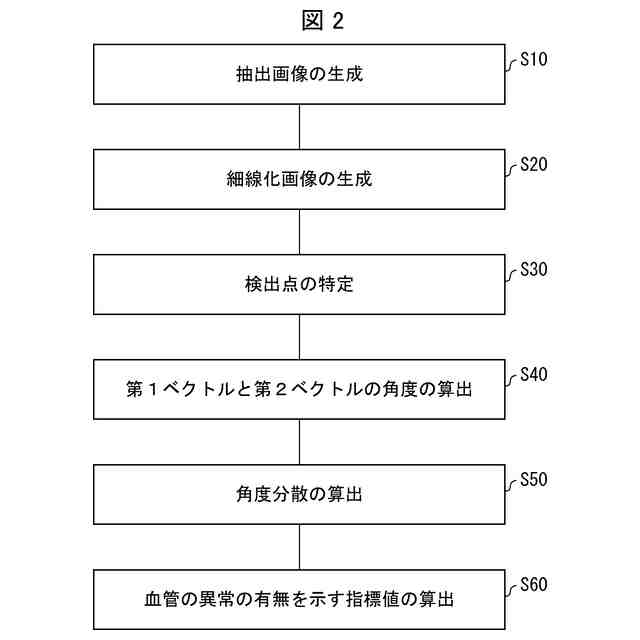 図 2

抽出画像の生成

S10

細線化画像の生成

S20

検出点の特定

S30

第１ベクトルと第２ベクトルの角度の算出

S40

角度分散の算出

S50

血管の異常の有無を示す指標値の算出

S60